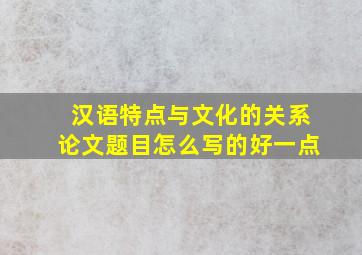 汉语特点与文化的关系
论文题目怎么写的好一点